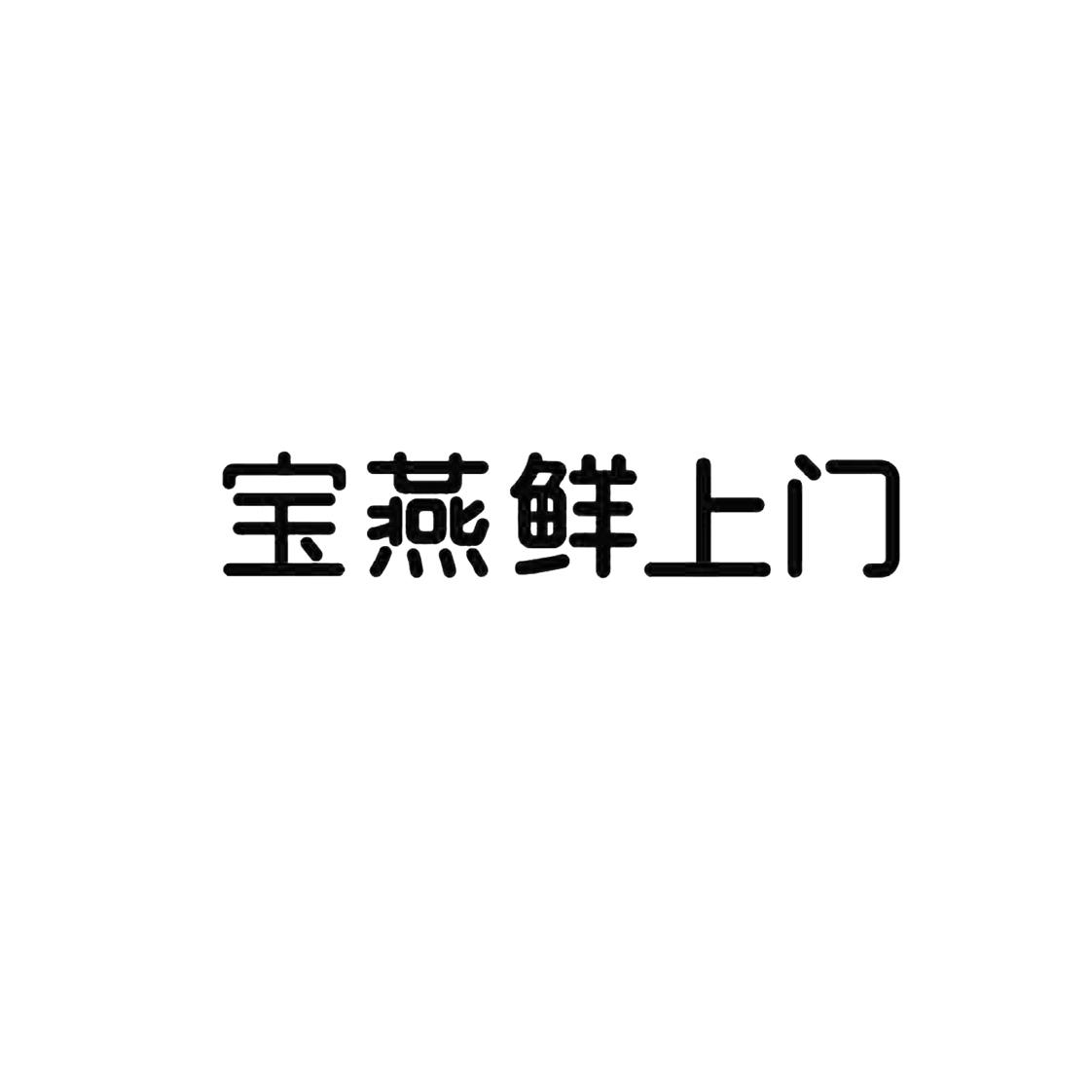 宝燕鲜上门